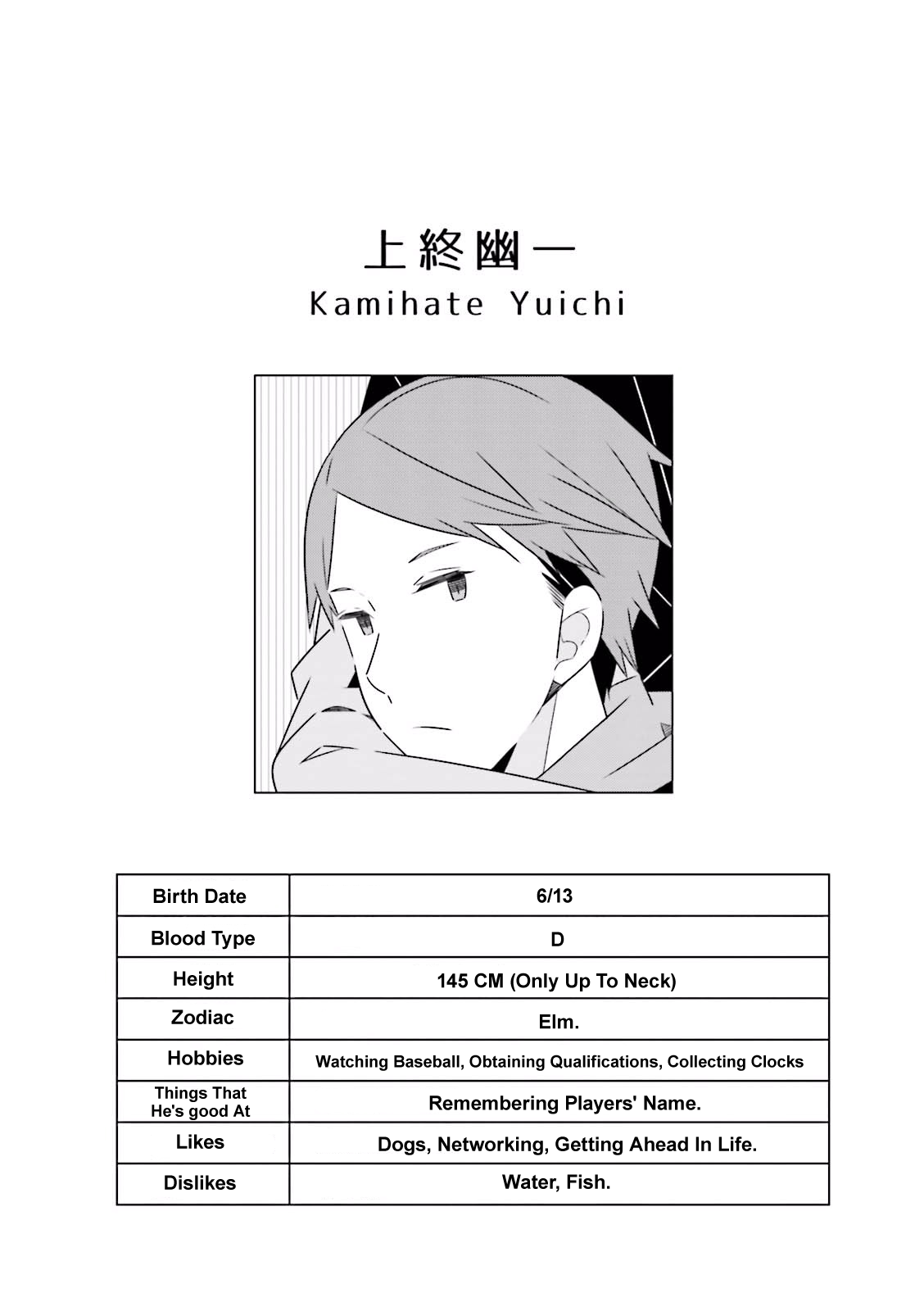 上終幽一

Kamihate Yuichi

| Birth Date | 6/13 |
|---|---|
| Blood Type | D |
| Height | 145 CM (Only Up To Neck) |
| Zodiac | Elm. |
| Hobbies | Watching Baseball, Obtaining Qualifications, Collecting Clocks |
| Things That He's good At | Remembering Players' Name. |
| Likes | Dogs, Networking, Getting Ahead In Life. |
| Dislikes | Water, Fish. |